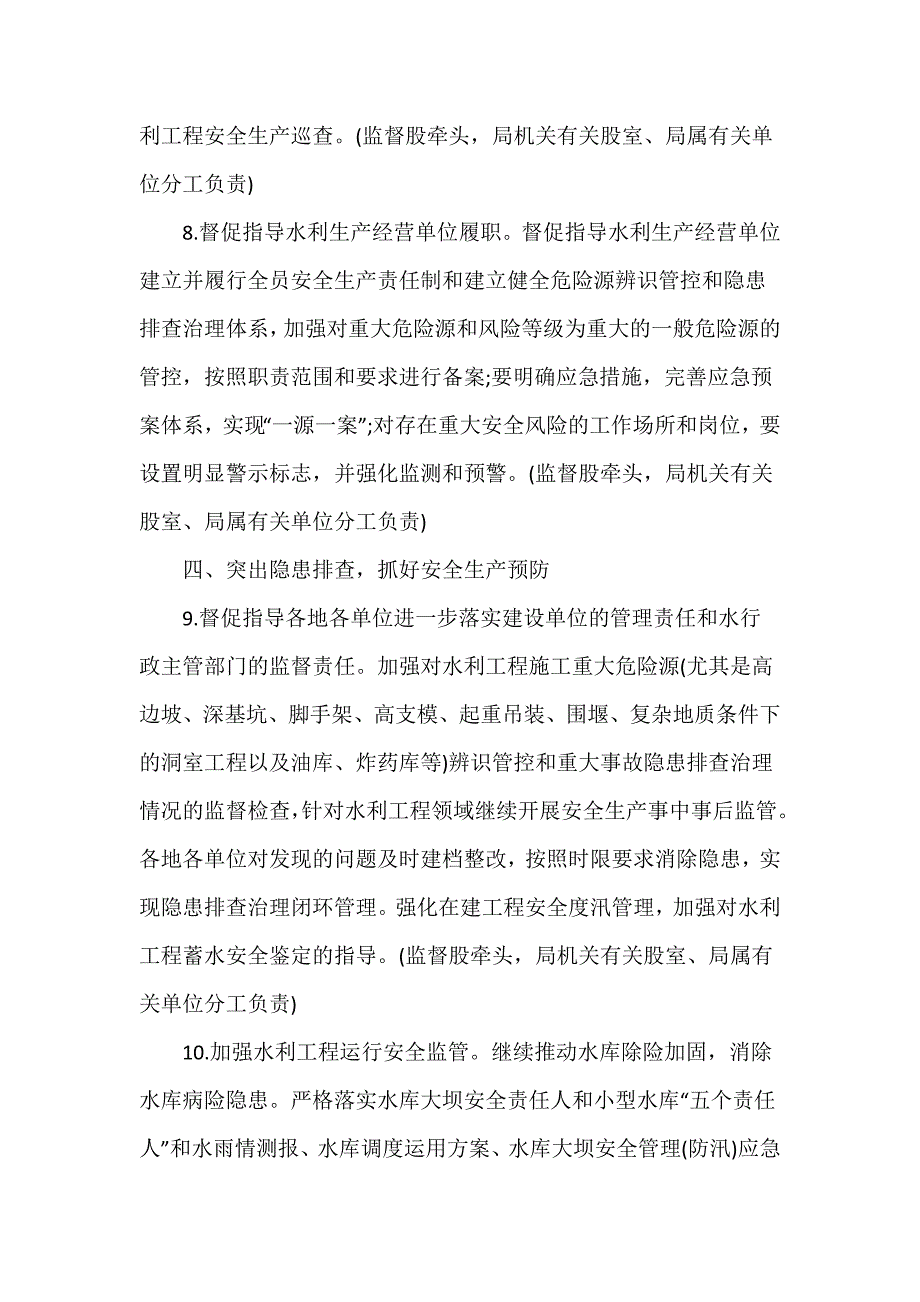 利工程安全生产巡查。(监督股牵头，局机关有关股室、局属有关单位分工负责)

8.督促指导水利生产经营单位履职。督促指导水利生产经营单位建立并履行全员安全生产责任制和建立健全危险源辨识管控和隐患排查治理体系，加强对重大危险源和风险等级为重大的一般危险源的管控，按照职责范围和要求进行备案;要明确应急措施，完善应急预案体系，实现“一源一案”;对存在重大安全风险的工作场所和岗位，要设置明显警示标志，并强化监测和预警。(监督股牵头，局机关有关股室、局属有关单位分工负责)

四、突出隐患排查，抓好安全生产预防

9.督促指导各地各单位进一步落实建设单位的管理责任和水行政主管部门的监督责任。加强对水利工程施工重大危险源(尤其是高边坡、深基坑、脚手架、高支模、起重吊装、围堰、复杂地质条件下的洞室工程以及油库、炸药库等)辨识管控和重大事故隐患排查治理情况的监督检查，针对水利工程领域继续开展安全生产事中事后监管。各地各单位对发现的问题及时建档整改，按照时限要求消除隐患，实现隐患排查治理闭环管理。强化在建工程安全度汛管理，加强对水利工程蓄水安全鉴定的指导。(监督股牵头，局机关有关股室、局属有关单位分工负责)

10.加强水利工程运行安全监管。继续推动水库除险加固，消除水库病险隐患。严格落实水库大坝安全责任人和小型水库“五个责任人”和水雨情测报、水库调度运用方案、水库大坝安全管理(防汛)应急